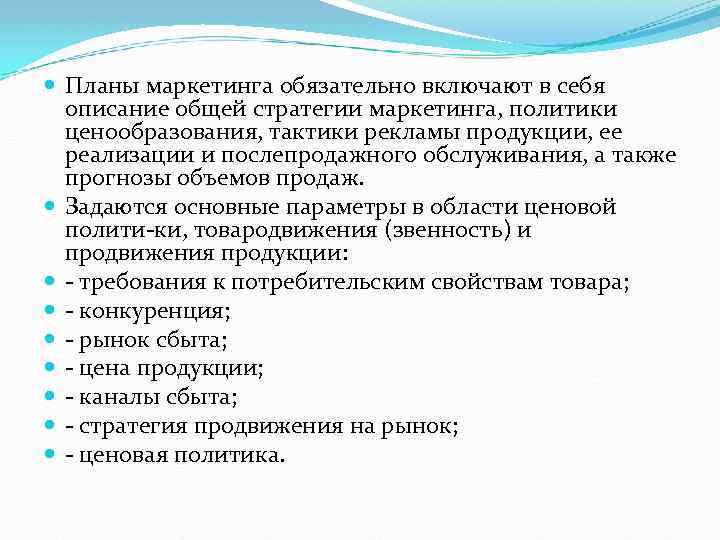 Планы маркетинга обязательно включают в себя описание общей стратегии маркетинга, политики ценообразования, тактики рекламы продукции, ее реализации и послепродажного обслуживания, а также прогнозы объемов продаж.

Задаются основные параметры в области ценовой полити-ки, товародвижения (звенность) и продвижения продукции:

- требования к потребительским свойствам товара;

- конкуренция;

- рынок сбыта;

- цена продукции;

- каналы сбыта;

- стратегия продвижения на рынок;

- ценовая политика.